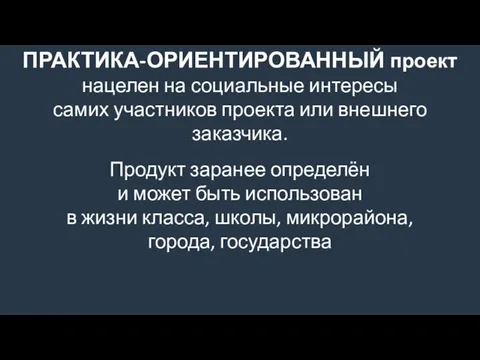 ПРАКТИКА-ОРИЕНТИРОВАННЫЙ проект нацелен на социальные интересы самих участников проекта или внешнего заказчика.

Продукт заранее определён и может быть использован в жизни класса, школы, микрорайона, города, государства